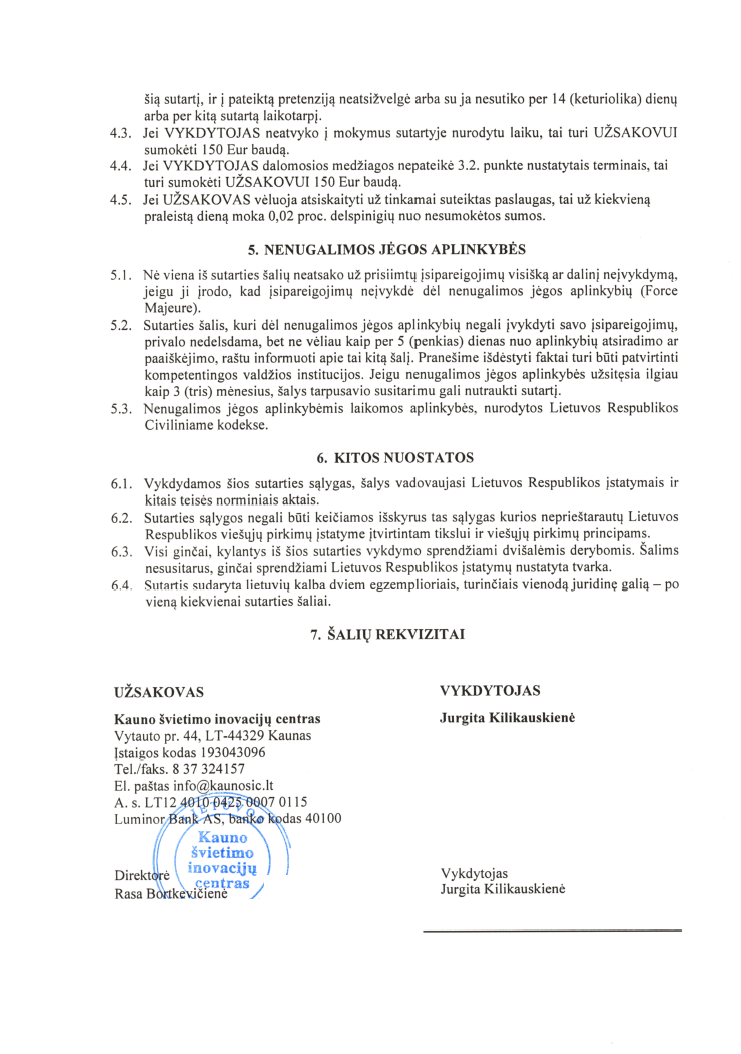 šią sutartį, ir į pateiktą pretenziją neatsižvelgė arba su ja nesutiko per 14 (keturiolika) dienų arba per kitą sutartą laikotarpį.

4.3. Jei VYKDYTOJAS neatvyko į mokymus sutartyje nurodytu laiku, tai turi UŽSAKOVUI sumokėti 150 Eur baudą.

4.4. Jei VYKDYTOJAS dalomosios medžiagos nepateikė 3.2. punkte nustatytais terminais, tai turi sumokėti UŽSAKOVUI 150 Eur baudą.

4.5. Jei UŽSAKOVAS vėluoja atsiskaityti už tinkamai suteiktas paslaugas, tai už kiekvieną praleistą dieną moka 0,02 proc. delspinigių nuo nesumokėtos sumos.

5. NENUGALIMOS JĖGOS APLINKYBĖS

5.1. Nė viena iš sutarties šalių neatsako už prisiimtų įsipareigojimų visišką ar dalinį neįvykdymą, jeigu ji įrodo, kad įsipareigojimų neįvykdė dėl nenugalimos jėgos aplinkybių (Force Majeure).

5.2. Sutarties šalis, kuri dėl nenugalimos jėgos aplinkybių negali įvykdyti savo įsipareigojimų, privalo nedelsdama, bet ne vėliau kaip per 5 (penkias) dienas nuo aplinkybių atsiradimo ar paaiškėjimo, raštu informuoti apie tai kitą šalį. Pranešime išdėstyti faktai turi būti patvirtinti kompetentingos valdžios institucijos. Jeigu nenugalimos jėgos aplinkybės užsitęsia ilgiau kaip 3 (tris) mėnesius, šalys tarpusavio susitarimu gali nutraukti sutartį.

5.3. Nenugalimos jėgos aplinkybėmis laikomos aplinkybės, nurodytos Lietuvos Respublikos Civiliniame kodekse.

6. KITOS NUOSTATOS

6.1. Vykdydamos šios sutarties sąlygas, šalys vadovaujasi Lietuvos Respublikos įstatymais ir kitais teisės norminiais aktais.

6.2. Sutarties sąlygos negali būti keičiamos išskyrus tas sąlygas kurios neprieštarautų Lietuvos Respublikos viešųjų pirkimų įstatyme įtvirtintam tikslui ir viešųjų pirkimų principams.

6.3. Visi ginčai, kylantys iš šios sutarties vykdymo sprendžiami dvišalėmis derybomis. Šalims nesusitarus, ginčai sprendžiami Lietuvos Respublikos įstatymų nustatyta tvarka.

6.4. Sutartis sudaryta lietuvių kalba dviem egzemplioriais, turinčiais vienodą juridinę galią – po vieną kiekvienai sutarties šaliai.

7. ŠALIŲ REKVIZITAI

UŽSAKOVAS

Kauno švietimo inovacijų centras
Vytauto pr. 44, LT-44329 Kaunas
Įstaigos kodas 193043096
Tel./faks. 8 37 324157
El. paštas info@kaunosic.lt
A. s. LT12 4010 0425 0007 0115
Luminor Bank AS, banko kodas 40100

Kauno švietimo inovacijų centras

Direktorė
Rasa Bortkevičienė

VYKDYTOJAS

Jurgita Kilikauskienė

Vykdytojas
Jurgita Kilikauskienė